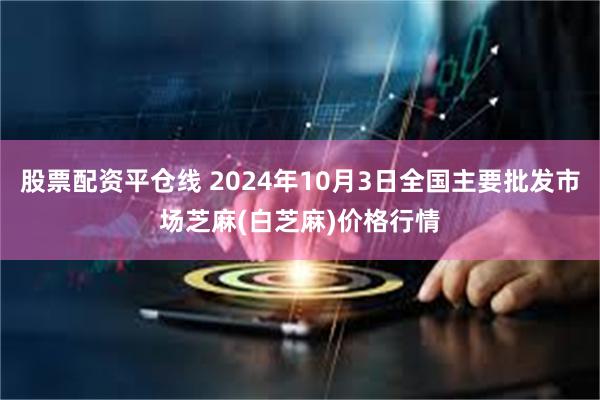 股票配资平仓线 2024年10月3日全国主要批发市场芝麻(白芝麻)价格行情